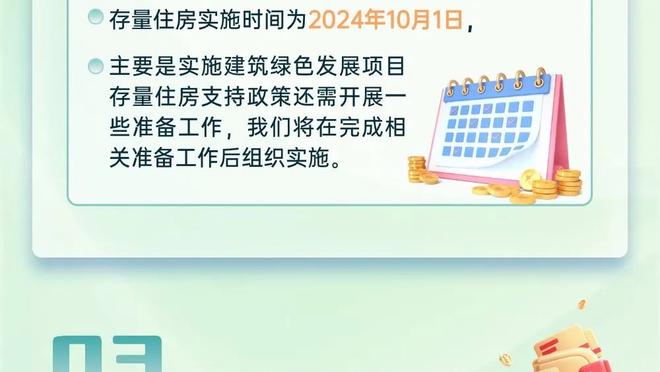 存量住房实施时间为2024年10月1日，

主要是实施建筑绿色发展项目存量住房支持政策还需开展一些准备工作，我们将在完成相关准备工作后组织实施。

03